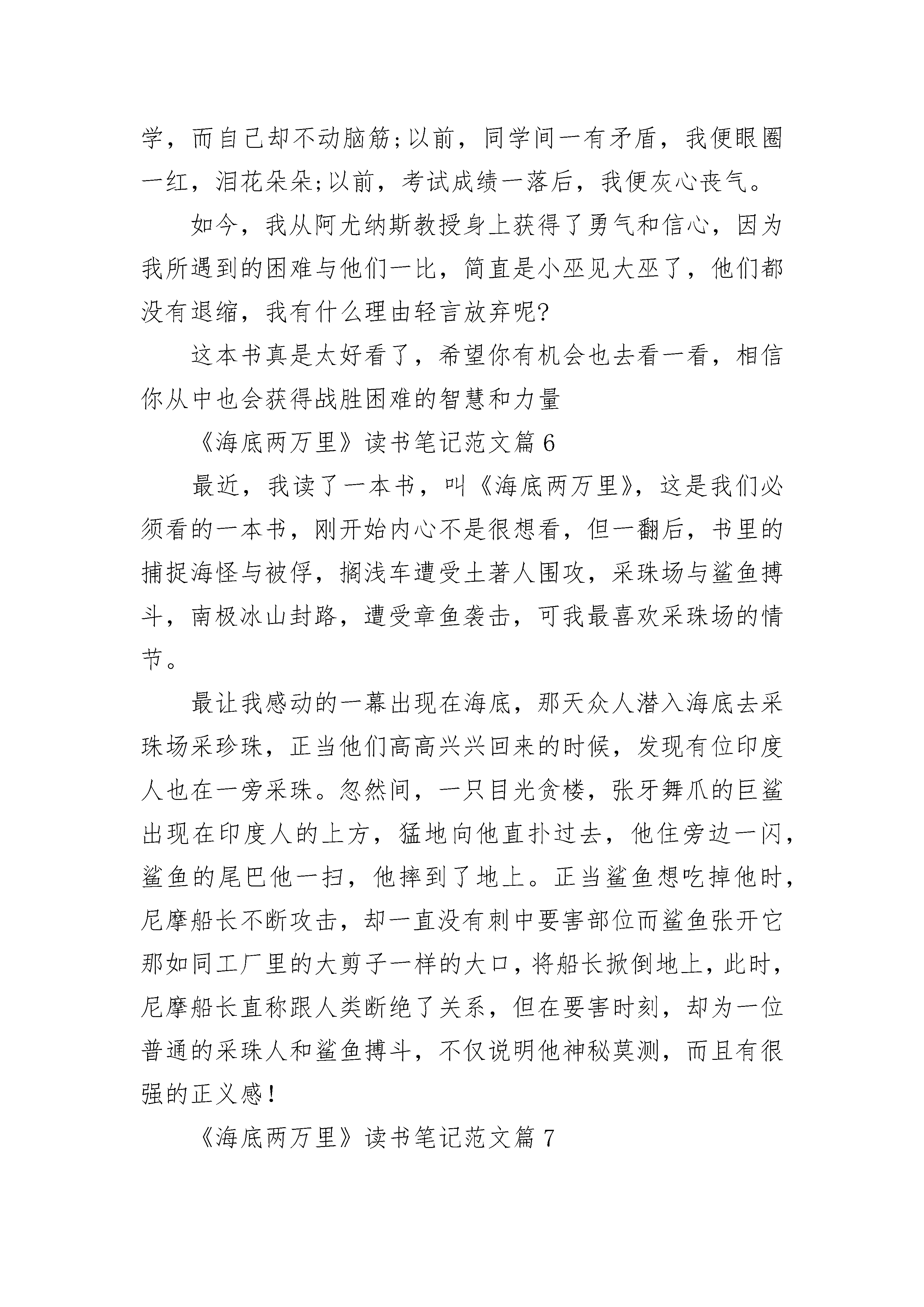 学，而自己却不动脑筋;以前，同学间一有矛盾，我便眼圈一红，泪花朵朵;以前，考试成绩一落后，我便灰心丧气。

如今，我从阿尤纳斯教授身上获得了勇气和信心，因为我所遇到的困难与他们一比，简直是小巫见大巫了，他们都没有退缩，我有什么理由轻言放弃呢?

这本书真是太好看了，希望你有机会也去看一看，相信你从中也会获得战胜困难的智慧和力量

《海底两万里》读书笔记范文篇6

最近，我读了一本书，叫《海底两万里》，这是我们必须看的一本书，刚开始内心不是很想看，但一翻后，书里的捕捉海怪与被俘，搁浅车遭受土著人围攻，采珠场与鲨鱼搏斗，南极冰山封路，遭受章鱼袭击，可我最喜欢采珠场的情节。

最让我感动的一幕出现在海底，那天众人潜入海底去采珠场采珍珠，正当他们高高兴兴回来的时候，发现有位印度人也在一旁采珠。忽然间，一只目光贪楼，张牙舞爪的巨鲨出现在印度人的上方，猛地向他直扑过去，他住旁边一闪，鲨鱼的尾巴他一扫，他摔到了地上。正当鲨鱼想吃掉他时，尼摩船长不断攻击，却一直没有刺中要害部位而鲨鱼张开它那如同工厂里的大剪子一样的大口，将船长掀倒地上，此时，尼摩船长直称跟人类断绝了关系，但在要害时刻，却为一位普通的采珠人和鲨鱼搏斗，不仅说明他神秘莫测，而且有很强的正义感!

《海底两万里》读书笔记范文篇7